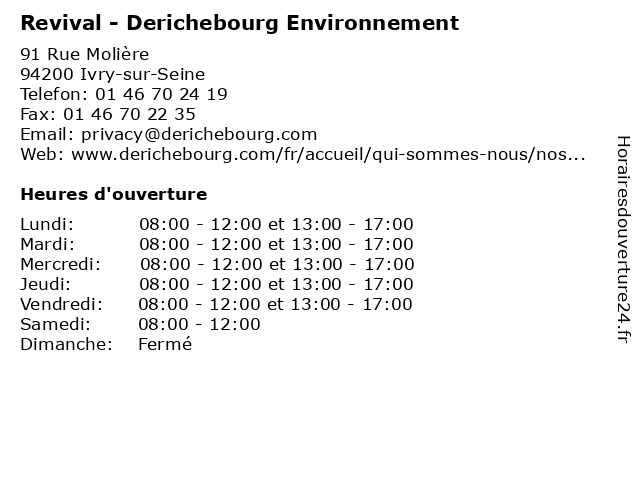 Revival - Derichebourg Environnement

91 Rue Molière
94200 Ivry-sur-Seine
Telefon: 01 46 70 24 19
Fax: 01 46 70 22 35
Email: privacy@derichebourg.com
Web: www.derichebourg.com/fr/accueil/qui-sommes-nous/nos...

Heures d'ouverture

| | |
|---|---|
| Lundi: | 08:00 - 12:00 et 13:00 - 17:00 |
| Mardi: | 08:00 - 12:00 et 13:00 - 17:00 |
| Mercredi: | 08:00 - 12:00 et 13:00 - 17:00 |
| Jeudi: | 08:00 - 12:00 et 13:00 - 17:00 |
| Vendredi: | 08:00 - 12:00 et 13:00 - 17:00 |
| Samedi: | 08:00 - 12:00 |
| Dimanche: | Fermé |

Horairesdouverture24.fr